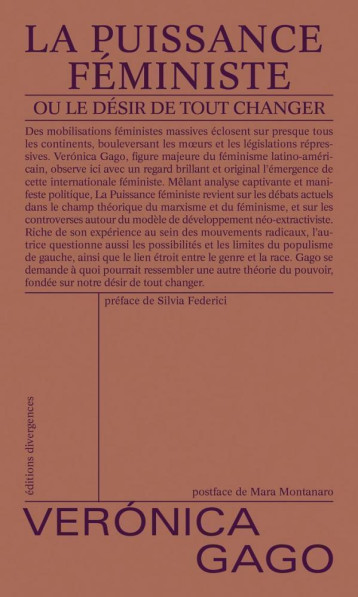 LA PUISSANCE FÉMINISTE

OU LE DÉSIR DE TOUT CHANGER

Des mobilisations féministes massives éclosent sur presque tous les continents, bouleversant les mœurs et les législations répressives. Verónica Gago, figure majeure du féminisme latino-américain, observe ici avec un regard brillant et original l'émergence de cette internationale féministe. Mêlant analyse captivante et manifeste politique, La Puissance féministe revient sur les débats actuels dans le champ théorique du marxisme et du féminisme, et sur les controverses autour du modèle de développement néo-extractiviste. Riche de son expérience au sein des mouvements radicaux, l'autrice questionne aussi les possibilités et les limites du populisme de gauche, ainsi que le lien étroit entre le genre et la race. Gago se demande à quoi pourrait ressembler une autre théorie du pouvoir, fondée sur notre désir de tout changer.

préface de Silvia Federici

éditions divergences

postface de Mara Montanaro

VERÓNICA GAGO